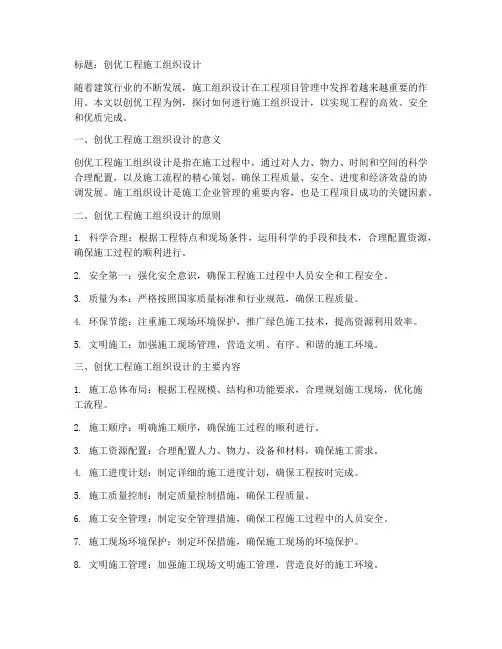 标题：创优工程施工组织设计

随着建筑行业的不断发展，施工组织设计在工程项目管理中发挥着越来越重要的作用。本文以创优工程为例，探讨如何进行施工组织设计，以实现工程的高效、安全和优质完成。

一、创优工程施工组织设计的意义

创优工程施工组织设计是指在施工过程中，通过对人力、物力、时间和空间的科学合理配置，以及施工流程的精心策划，确保工程质量、安全、进度和经济效益的协调发展。施工组织设计是施工企业管理的重要内容，也是工程项目成功的关键因素。

二、创优工程施工组织设计的原则

1. 科学合理：根据工程特点和现场条件，运用科学的手段和技术，合理配置资源，确保施工过程的顺利进行。

2. 安全第一：强化安全意识，确保工程施工过程中人员安全和工程安全。

3. 质量为本：严格按照国家质量标准和行业规范，确保工程质量。

4. 环保节能：注重施工现场环境保护，推广绿色施工技术，提高资源利用效率。

5. 文明施工：加强施工现场管理，营造文明、有序、和谐的施工环境。

三、创优工程施工组织设计的主要内容

1. 施工总体布局：根据工程规模、结构和功能要求，合理规划施工现场，优化施工流程。

2. 施工顺序：明确施工顺序，确保施工过程的顺利进行。

3. 施工资源配置：合理配置人力、物力、设备和材料，确保施工需求。

4. 施工进度计划：制定详细的施工进度计划，确保工程按时完成。

5. 施工质量控制：制定质量控制措施，确保工程质量。

6. 施工安全管理：制定安全管理措施，确保工程施工过程中的人员安全。

7. 施工现场环境保护：制定环保措施，确保施工现场的环境保护。

8. 文明施工管理：加强施工现场文明施工管理，营造良好的施工环境。